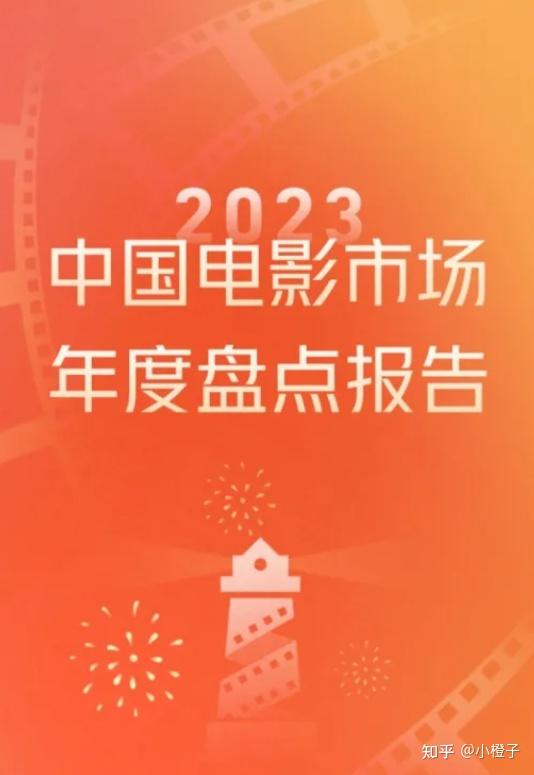 2023
中国电影市场
年度盘点报告

知乎 @小橙子